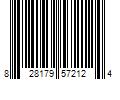 8 28179 57212 4